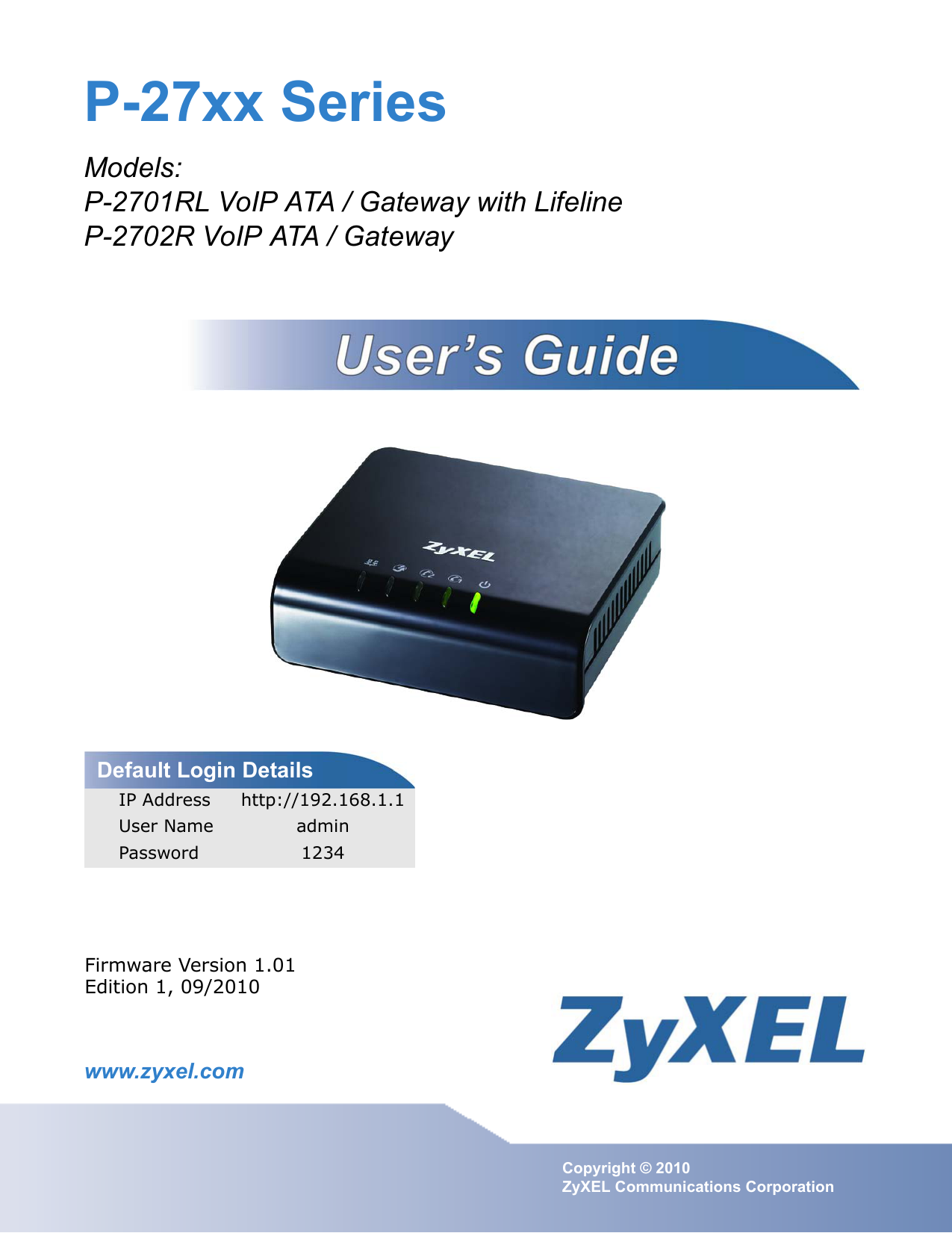 P-27xx Series

Models:
P-2701RL VoIP ATA / Gateway with Lifeline
P-2702R VoIP ATA / Gateway

User's Guide

ZyXEL

Default Login Details

IP Address http://192.168.1.1
User Name admin
Password 1234

Firmware Version 1.01
Edition 1, 09/2010

www.zyxel.com

ZyXEL

Copyright © 2010
ZyXEL Communications Corporation